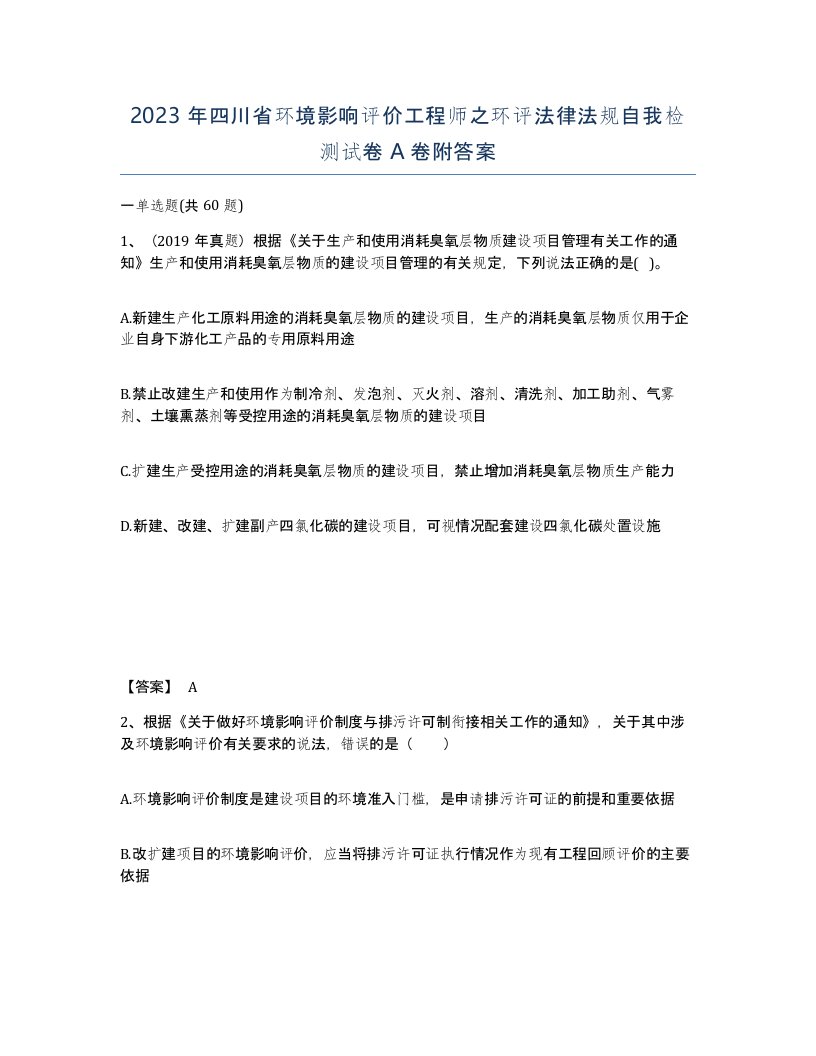 2023 年四川省环境影响评价工程师之环评法律法规自我检测试卷 A 卷附答案

一单选题(共 60 题)

1、（2019 年真题）根据《关于生产和使用消耗臭氧层物质建设项目管理有关工作的通知》生产和使用消耗臭氧层物质的建设项目管理的有关规定，下列说法正确的是( )。

A.新建生产化工原料用途的消耗臭氧层物质的建设项目，生产的消耗臭氧层物质仅用于企业自身下游化工产品的专用原料用途

B.禁止改建生产和使用作为制冷剂、发泡剂、灭火剂、溶剂、清洗剂、加工助剂、气雾剂、土壤熏蒸剂等受控用途的消耗臭氧层物质的建设项目

C.扩建生产受控用途的消耗臭氧层物质的建设项目，禁止增加消耗臭氧层物质生产能力

D.新建、改建、扩建副产四氯化碳的建设项目，可视情况配套建设四氯化碳处置设施

【答案】 A

2、根据《关于做好环境影响评价制度与排污许可制衔接相关工作的通知》，关于其中涉及环境影响评价有关要求的说法，错误的是（ ）

A.环境影响评价制度是建设项目的环境准入门槛，是申请排污许可证的前提和重要依据

B.改扩建项目的环境影响评价，应当将排污许可证执行情况作为现有工程回顾评价的主要依据